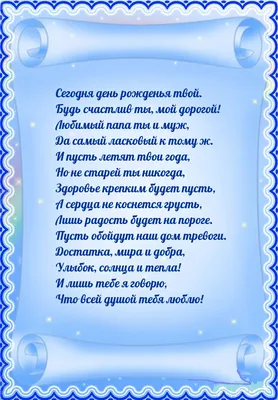 Сегодня день рожденья твой.
Будь счастлив ты, мой дорогой!
Любимый папа ты и муж,
Да самый ласковый к тому ж.
И пусть летят твои года,
Но не старей ты никогда,
Здоровье крепким будет пусть,
А сердца не коснется грусть,
Лишь радость будет на пороге.
Пусть обойдут наш дом тревоги.
Достатка, мира и добра,
Улыбок, солнца и тепла!
И лишь тебе я говорю,
Что всей душой тебя люблю!